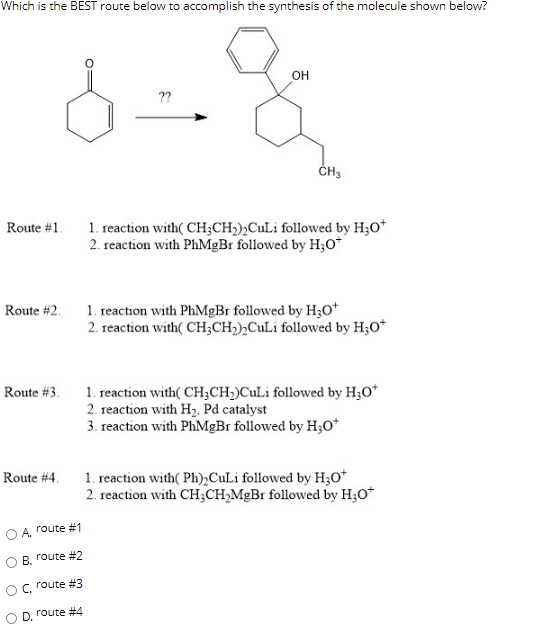 Which is the BEST route below to accomplish the synthesis of the molecule shown below?

O

??

OH

$CH_3$

Route #1. 1. reaction with( $CH_3CH_2)_2CuLi$ followed by $H_3O^+$
2. reaction with PhMgBr followed by $H_3O^+$

Route #2. 1. reaction with PhMgBr followed by $H_3O^+$
2. reaction with( $CH_3CH_2)_2CuLi$ followed by $H_3O^+$

Route #3. 1. reaction with( $CH_3CH_2)CuLi$ followed by $H_3O^+$
2. reaction with $H_2$, Pd catalyst
3. reaction with PhMgBr followed by $H_3O^+$

Route #4. 1. reaction with( $Ph)_2CuLi$ followed by $H_3O^+$
2. reaction with $CH_3CH_2MgBr$ followed by $H_3O^+$

A. route #1

B. route #2

C. route #3

D. route #4